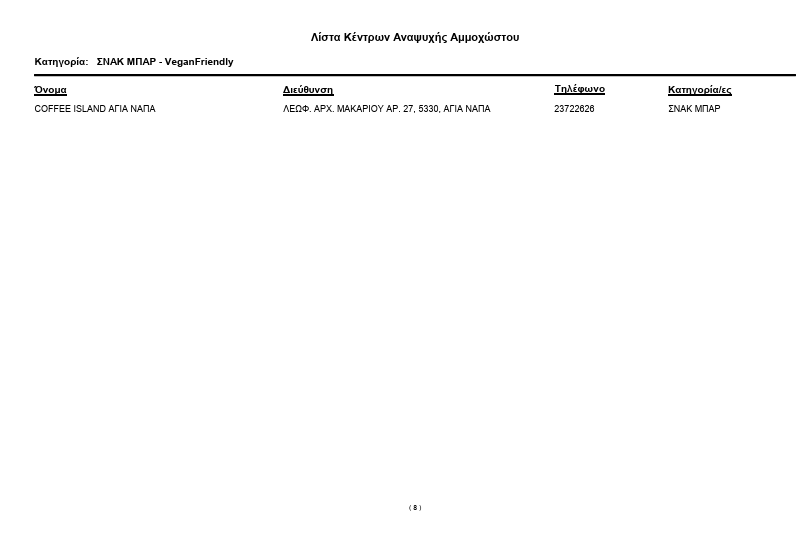 Λίστα Κέντρων Αναψυχής Αμμοχώστου

Κατηγορία: ΣΝΑΚ ΜΠΑΡ - VeganFriendly

| Όνομα | Διεύθυνση | Τηλέφωνο | Κατηγορία/ες |
|---|---|---|---|
| COFFEE ISLAND ΑΓΙΑ ΝΑΠΑ | ΛΕΩΦ. ΑΡΧ. ΜΑΚΑΡΙΟΥ ΑΡ. 27, 5330, ΑΓΙΑ ΝΑΠΑ | 23722626 | ΣΝΑΚ ΜΠΑΡ |

( 8 )